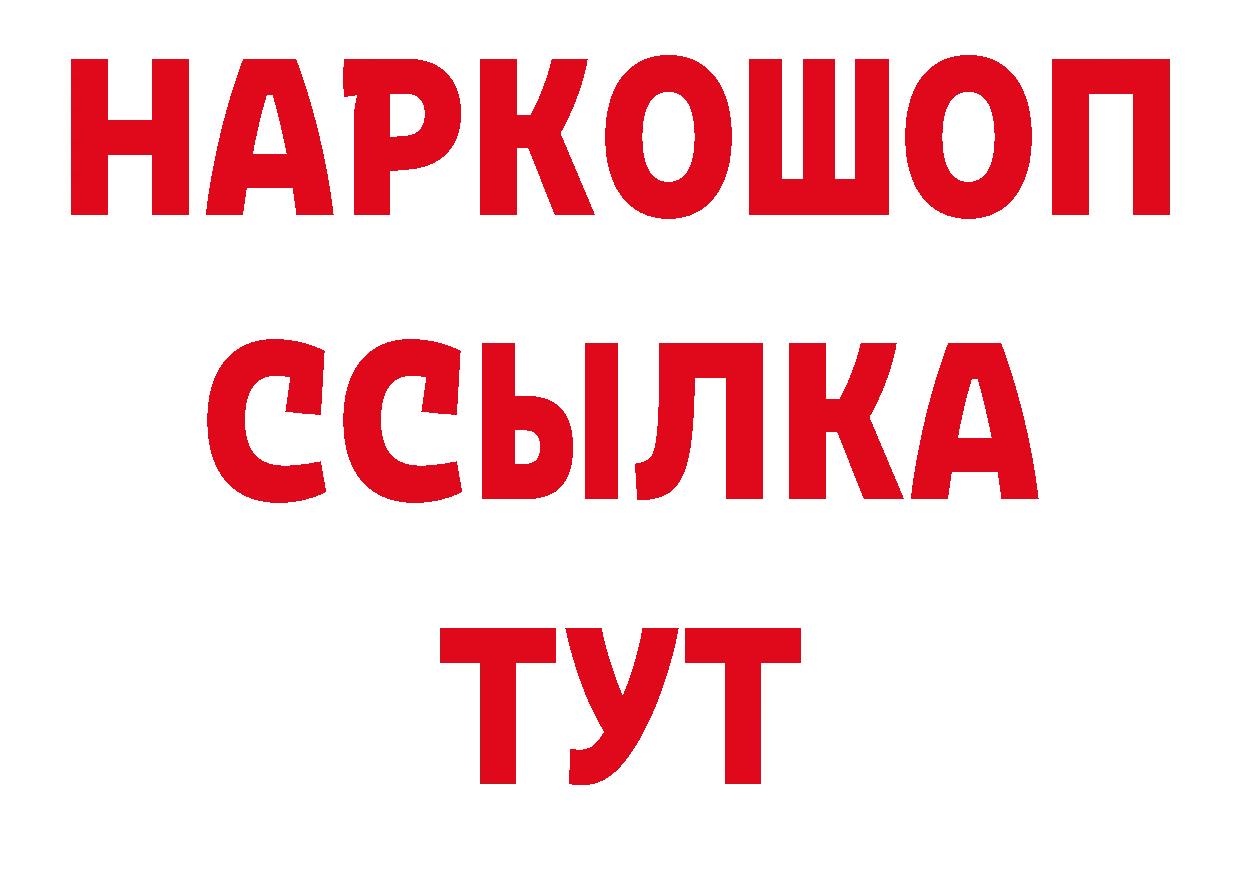 НАРКОШОП
ССЫЛКА
ТУТ